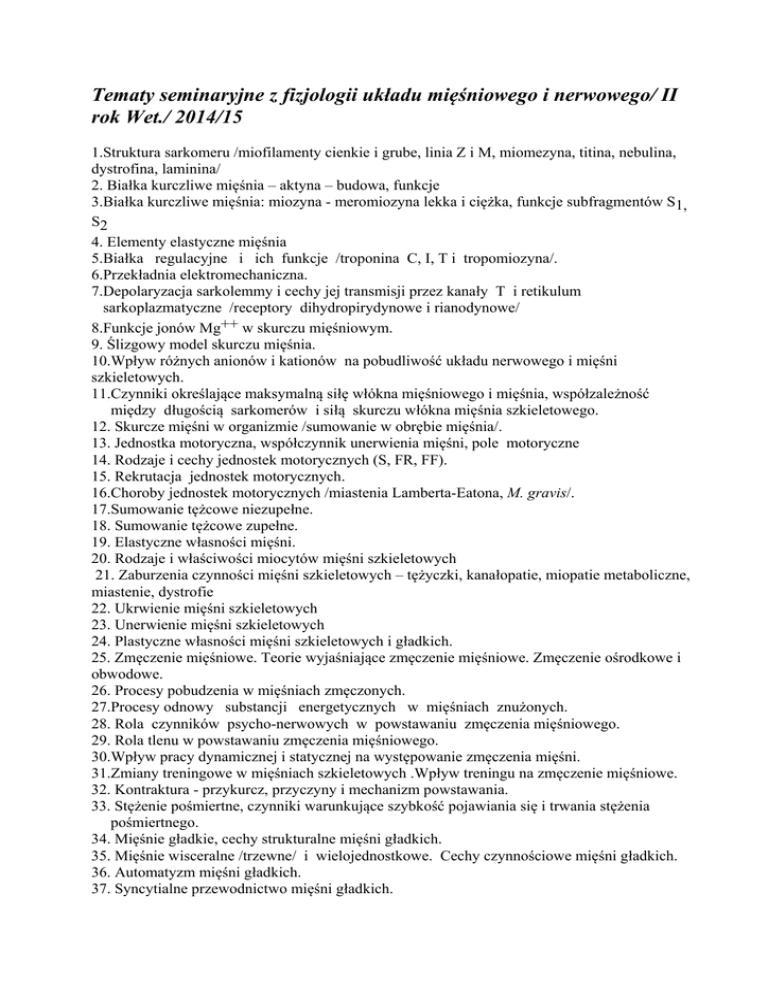 Tematy seminaryjne z fizjologii układu mięśniowego i nerwowego/ II rok Wet./ 2014/15

1.Struktura sarkomeru /miofilamenty cienkie i grube, linia Z i M, miomezyna, titina, nebulina, dystrofina, laminina/
2. Białka kurczliwe mięśnia – aktyna – budowa, funkcje
3.Białka kurczliwe mięśnia: miozyna - meromiozyna lekka i ciężka, funkcje subfragmentów $S_1$, $S_2$
4. Elementy elastyczne mięśnia
5.Białka regulacyjne i ich funkcje /troponina C, I, T i tropomiozyna/.
6.Przekładnia elektromechaniczna.
7.Depolaryzacja sarkolemmy i cechy jej transmisji przez kanały T i retikulum sarkoplazmatyczne /receptory dihydropirydynowe i rianodynowe/
8.Funkcje jonów $Mg^{++}$ w skurczu mięśniowym.
9. Ślizgowy model skurczu mięśnia.
10.Wpływ różnych anionów i kationów na pobudliwość układu nerwowego i mięśni szkieletowych.
11.Czynniki określające maksymalną siłę włókna mięśniowego i mięśnia, współzależność między długością sarkomerów i siłą skurczu włókna mięśnia szkieletowego.
12. Skurcze mięśni w organizmie /sumowanie w obrębie mięśnia/.
13. Jednostka motoryczna, współczynnik unerwienia mięśni, pole motoryczne
14. Rodzaje i cechy jednostek motorycznych (S, FR, FF).
15. Rekrutacja jednostek motorycznych.
16.Choroby jednostek motorycznych /miastenia Lamberta-Eatona, M. gravis/.
17.Sumowanie tężcowe niezupełne.
18. Sumowanie tężcowe zupełne.
19. Elastyczne własności mięśni.
20. Rodzaje i właściwości miocytów mięśni szkieletowych
21. Zaburzenia czynności mięśni szkieletowych – tężyczki, kanałopatie, miopatie metaboliczne, miastenie, dystrofie
22. Ukrwienie mięśni szkieletowych
23. Unerwienie mięśni szkieletowych
24. Plastyczne własności mięśni szkieletowych i gładkich.
25. Zmęczenie mięśniowe. Teorie wyjaśniające zmęczenie mięśniowe. Zmęczenie ośrodkowe i obwodowe.
26. Procesy pobudzenia w mięśniach zmęczonych.
27.Procesy odnowy substancji energetycznych w mięśniach znużonych.
28. Rola czynników psycho-nerwowych w powstawaniu zmęczenia mięśniowego.
29. Rola tlenu w powstawaniu zmęczenia mięśniowego.
30.Wpływ pracy dynamicznej i statycznej na występowanie zmęczenia mięśni.
31.Zmiany treningowe w mięśniach szkieletowych .Wpływ treningu na zmęczenie mięśniowe.
32. Kontraktura - przykurcz, przyczyny i mechanizm powstawania.
33. Stężenie pośmiertne, czynniki warunkujące szybkość pojawiania się i trwania stężenia pośmiertnego.
34. Mięśnie gładkie, cechy strukturalne mięśni gładkich.
35. Mięśnie wisceralne /trzewne/ i wielojednostkowe. Cechy czynnościowe mięśni gładkich.
36. Automatyzm mięśni gładkich.
37. Syncytialne przewodnictwo mięśni gładkich.